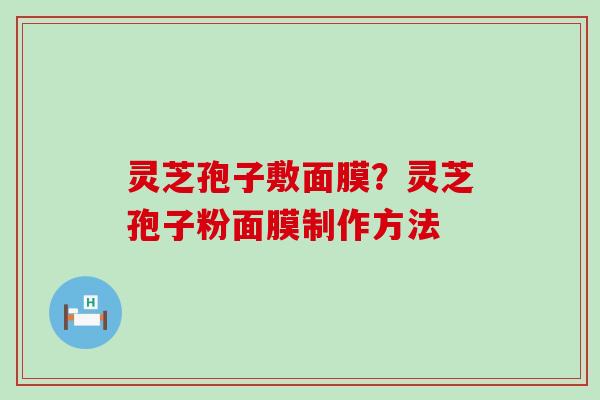 灵芝孢子敷面膜？灵芝孢子粉面膜制作方法

H